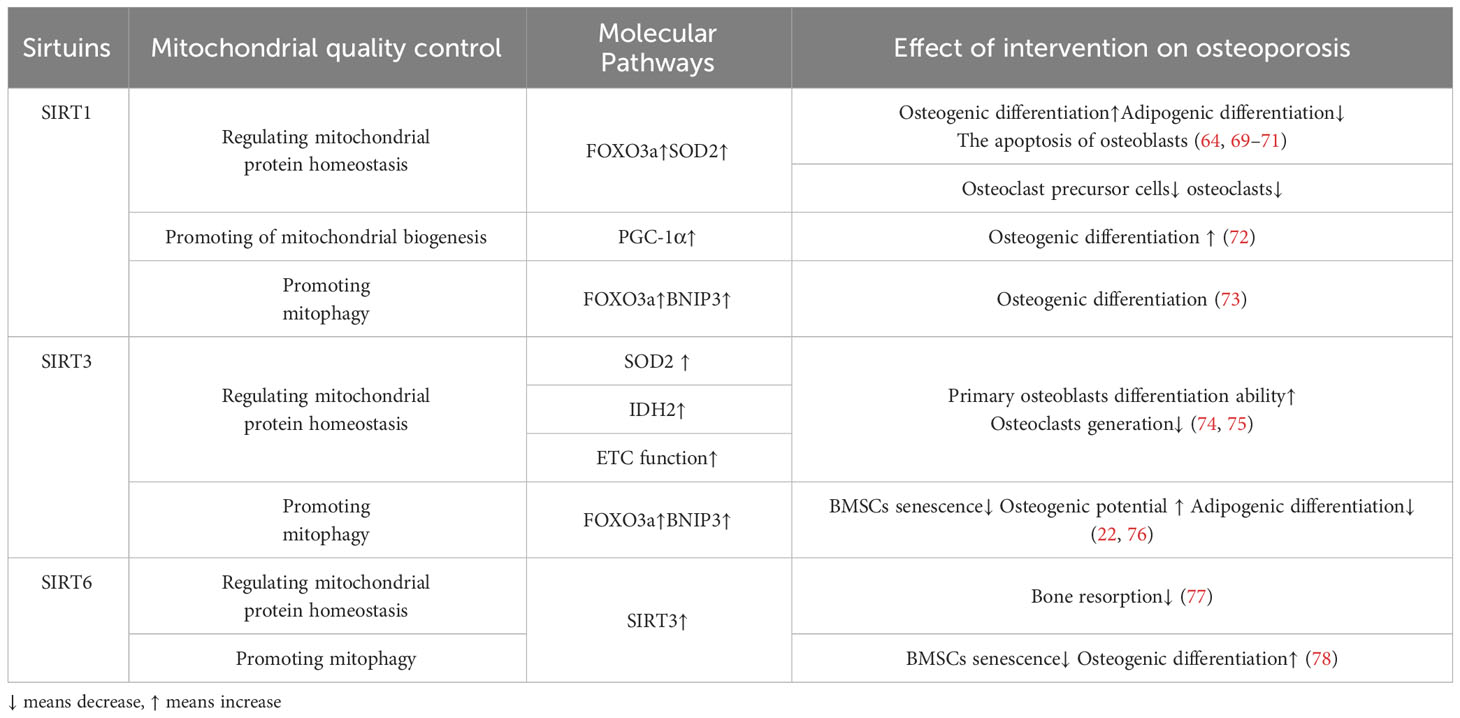 | Sirtuins | Mitochondrial quality control | Molecular Pathways | Effect of intervention on osteoporosis |
|---|---|---|---|
| SIRT1 | Regulating mitochondrial protein homeostasis | FOXO3a↑SOD2↑ | Osteogenic differentiation↑Adipogenic differentiation↓ The apoptosis of osteoblasts (64, 69–71) |
| | | | Osteoclast precursor cells↓ osteoclasts↓ |
| | Promoting of mitochondrial biogenesis | PGC-1α↑ | Osteogenic differentiation ↑ (72) |
| | Promoting mitophagy | FOXO3a↑BNIP3↑ | Osteogenic differentiation (73) |
| SIRT3 | Regulating mitochondrial protein homeostasis | SOD2 ↑ | Primary osteoblasts differentiation ability↑ Osteoclasts generation↓ (74, 75) |
| | | IDH2↑ | |
| | | ETC function↑ | |
| | Promoting mitophagy | FOXO3a↑BNIP3↑ | BMSCs senescence↓ Osteogenic potential ↑ Adipogenic differentiation↓ (22, 76) |
| SIRT6 | Regulating mitochondrial protein homeostasis | SIRT3↑ | Bone resorption↓ (77) |
| | Promoting mitophagy | | BMSCs senescence↓ Osteogenic differentiation↑ (78) |

↓ means decrease, ↑ means increase